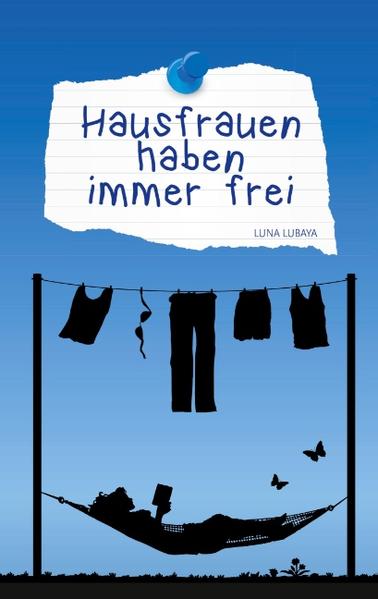 Hausfrauen haben immer frei

LUNA LUBAYA